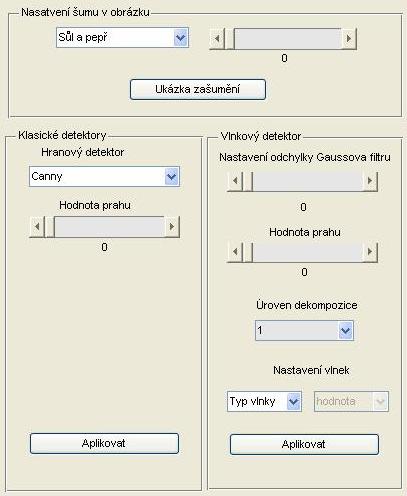 Nasatvení šumu v obrázku

Sůl a pepř

0

Ukázka zašumění

Klasické detektory

Hranový detektor

Canny

Hodnota prahu

0

Aplikovat

Vlnkový detektor

Nastavení odchylky Gaussova filtru

0

Hodnota prahu

0

Úroven dekompozice

1

Nastavení vlnek

Typ vlnky

hodnota

Aplikovat